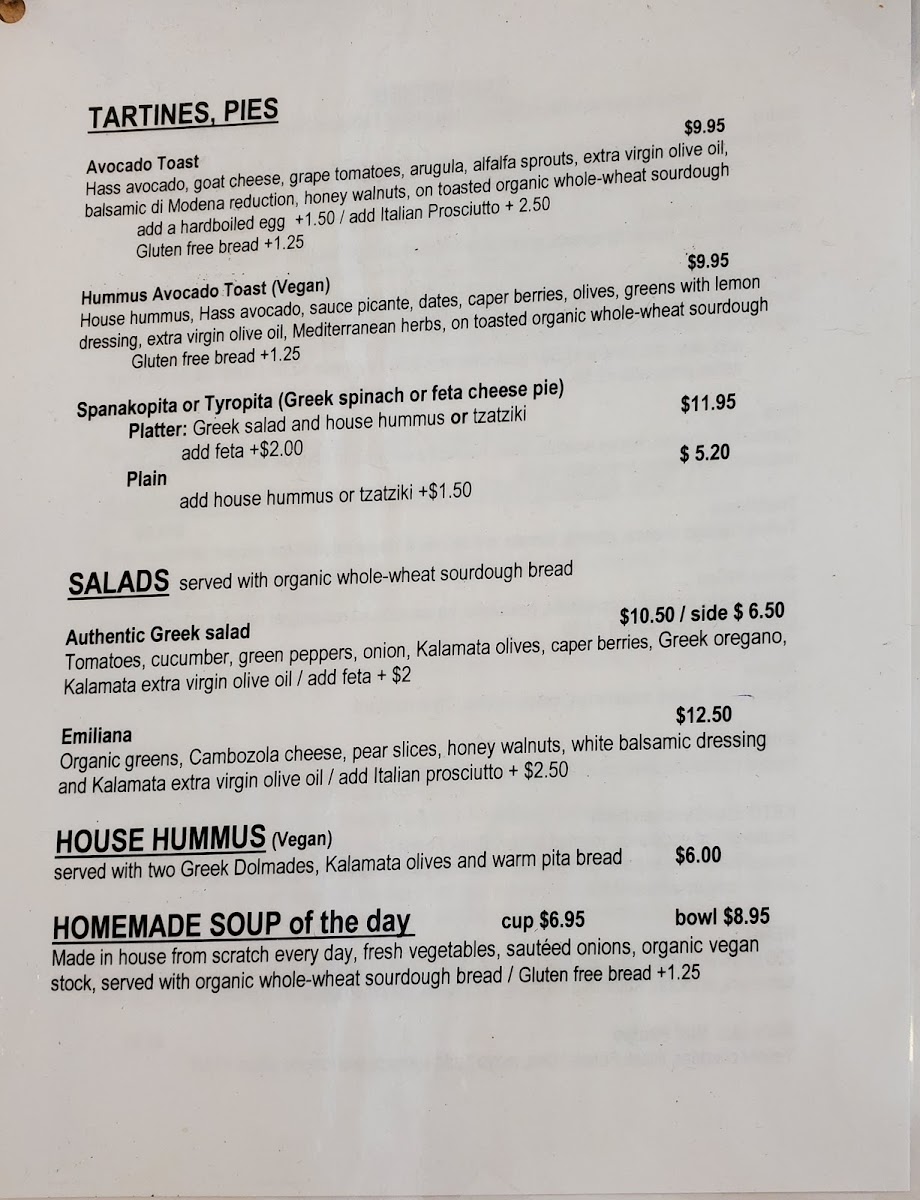 TARTINES, PIES

Avocado Toast $9.95
Hass avocado, goat cheese, grape tomatoes, arugula, alfalfa sprouts, extra virgin olive oil, balsamic di Modena reduction, honey walnuts, on toasted organic whole-wheat sourdough
add a hardboiled egg +1.50 / add Italian Prosciutto + 2.50
Gluten free bread +1.25

Hummus Avocado Toast (Vegan) $9.95
House hummus, Hass avocado, sauce picante, dates, caper berries, olives, greens with lemon dressing, extra virgin olive oil, Mediterranean herbs, on toasted organic whole-wheat sourdough
Gluten free bread +1.25

Spanakopita or Tyropita (Greek spinach or feta cheese pie)
Platter: Greek salad and house hummus or tzatziki $11.95
add feta +$2.00
Plain $ 5.20
add house hummus or tzatziki +$1.50

SALADS served with organic whole-wheat sourdough bread

Authentic Greek salad $10.50 / side $ 6.50
Tomatoes, cucumber, green peppers, onion, Kalamata olives, caper berries, Greek oregano, Kalamata extra virgin olive oil / add feta + $2

Emiliana $12.50
Organic greens, Cambozola cheese, pear slices, honey walnuts, white balsamic dressing and Kalamata extra virgin olive oil / add Italian prosciutto + $2.50

HOUSE HUMMUS (Vegan)
served with two Greek Dolmades, Kalamata olives and warm pita bread $6.00

HOMEMADE SOUP of the day cup $6.95 bowl $8.95
Made in house from scratch every day, fresh vegetables, sautéed onions, organic vegan stock, served with organic whole-wheat sourdough bread / Gluten free bread +1.25